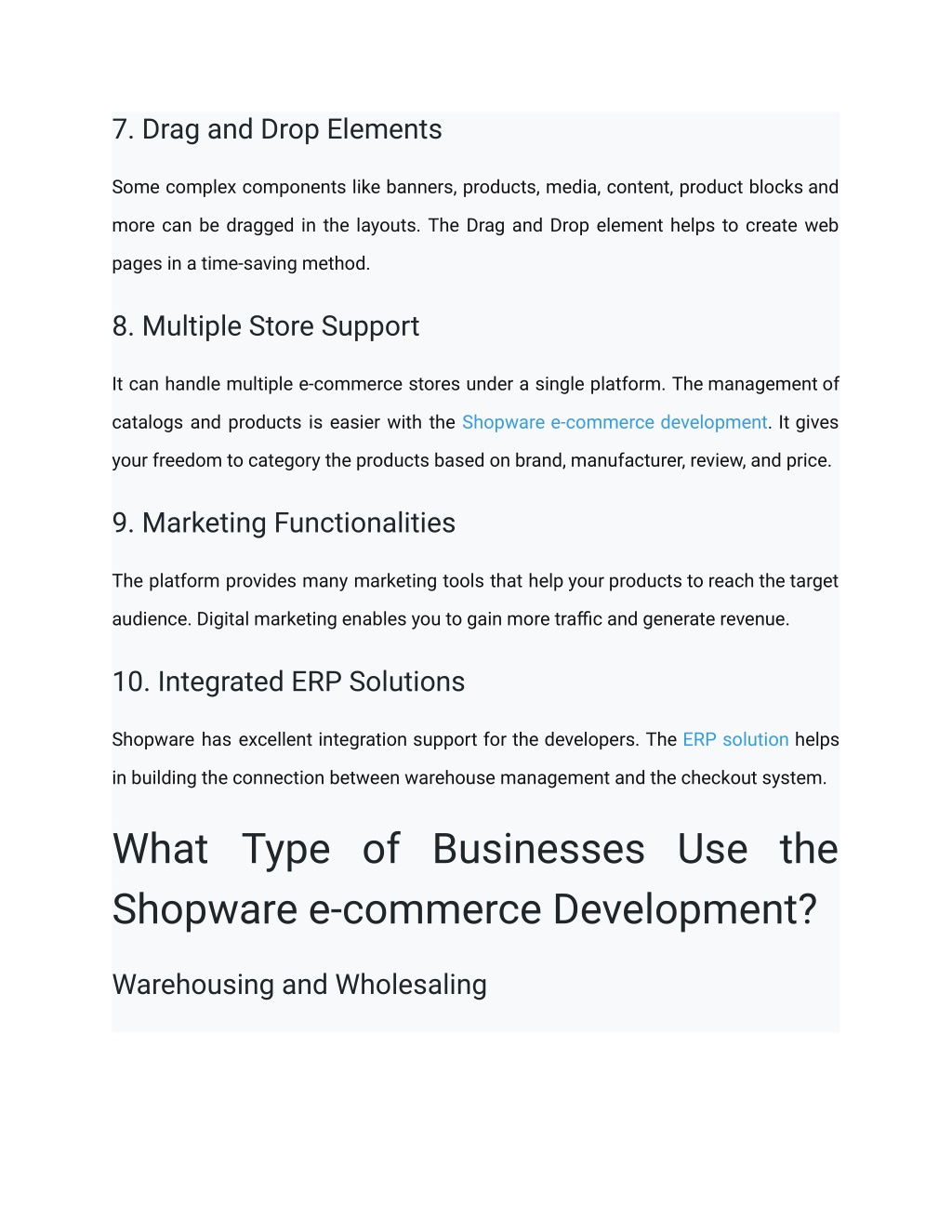 7. Drag and Drop Elements

Some complex components like banners, products, media, content, product blocks and more can be dragged in the layouts. The Drag and Drop element helps to create web pages in a time-saving method.

8. Multiple Store Support

It can handle multiple e-commerce stores under a single platform. The management of catalogs and products is easier with the Shopware e-commerce development. It gives your freedom to category the products based on brand, manufacturer, review, and price.

9. Marketing Functionalities

The platform provides many marketing tools that help your products to reach the target audience. Digital marketing enables you to gain more traffic and generate revenue.

10. Integrated ERP Solutions

Shopware has excellent integration support for the developers. The ERP solution helps in building the connection between warehouse management and the checkout system.

What Type of Businesses Use the Shopware e-commerce Development?

Warehousing and Wholesaling